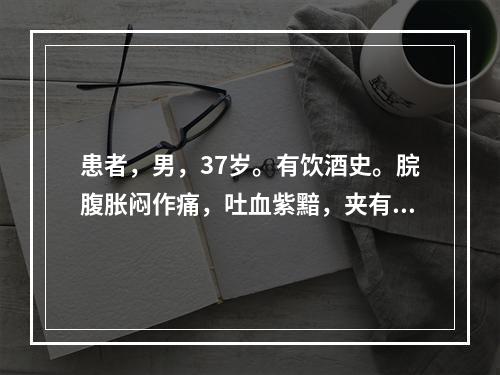 患者，男，37岁。有饮酒史。脘腹胀闷作痛，吐血紫黯，夹有...